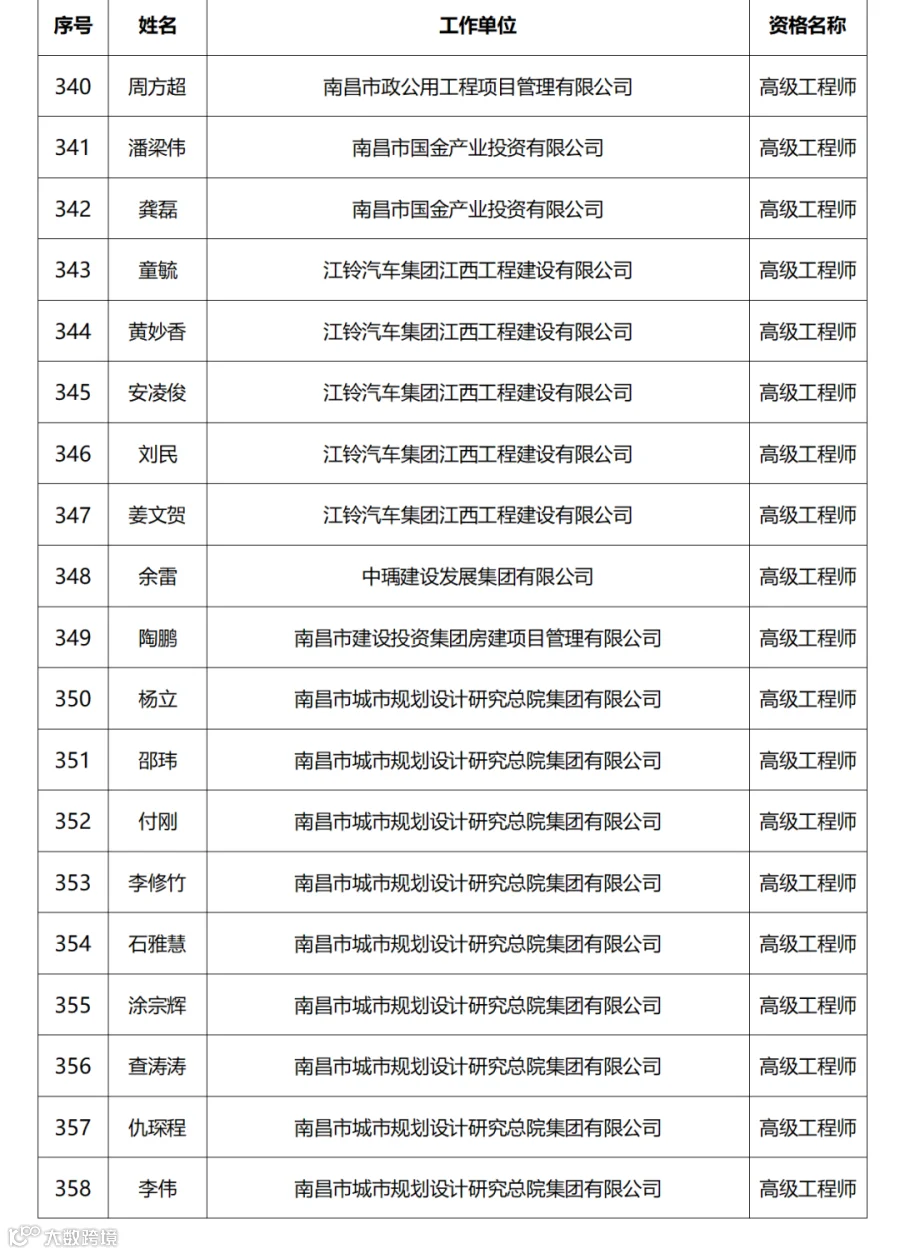 | 序号 | 姓名 | 工作单位 | 资格名称 |
|---|---|---|---|
| 340 | 周方超 | 南昌市政公用工程项目管理有限公司 | 高级工程师 |
| 341 | 潘梁伟 | 南昌市国金产业投资有限公司 | 高级工程师 |
| 342 | 龚磊 | 南昌市国金产业投资有限公司 | 高级工程师 |
| 343 | 童毓 | 江铃汽车集团江西工程建设有限公司 | 高级工程师 |
| 344 | 黄妙香 | 江铃汽车集团江西工程建设有限公司 | 高级工程师 |
| 345 | 安凌俊 | 江铃汽车集团江西工程建设有限公司 | 高级工程师 |
| 346 | 刘民 | 江铃汽车集团江西工程建设有限公司 | 高级工程师 |
| 347 | 姜文贺 | 江铃汽车集团江西工程建设有限公司 | 高级工程师 |
| 348 | 余雷 | 中瑀建设发展集团有限公司 | 高级工程师 |
| 349 | 陶鹏 | 南昌市建设投资集团房建项目管理有限公司 | 高级工程师 |
| 350 | 杨立 | 南昌市城市规划设计研究总院集团有限公司 | 高级工程师 |
| 351 | 邵玮 | 南昌市城市规划设计研究总院集团有限公司 | 高级工程师 |
| 352 | 付刚 | 南昌市城市规划设计研究总院集团有限公司 | 高级工程师 |
| 353 | 李修竹 | 南昌市城市规划设计研究总院集团有限公司 | 高级工程师 |
| 354 | 石雅慧 | 南昌市城市规划设计研究总院集团有限公司 | 高级工程师 |
| 355 | 涂宗辉 | 南昌市城市规划设计研究总院集团有限公司 | 高级工程师 |
| 356 | 查涛涛 | 南昌市城市规划设计研究总院集团有限公司 | 高级工程师 |
| 357 | 仇琛程 | 南昌市城市规划设计研究总院集团有限公司 | 高级工程师 |
| 358 | 李伟 | 南昌市城市规划设计研究总院集团有限公司 | 高级工程师 |

大数跨境